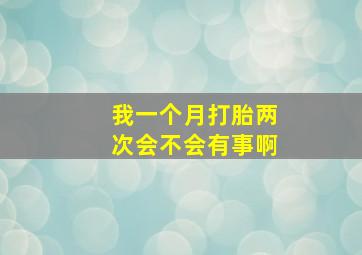 我一个月打胎两次会不会有事啊